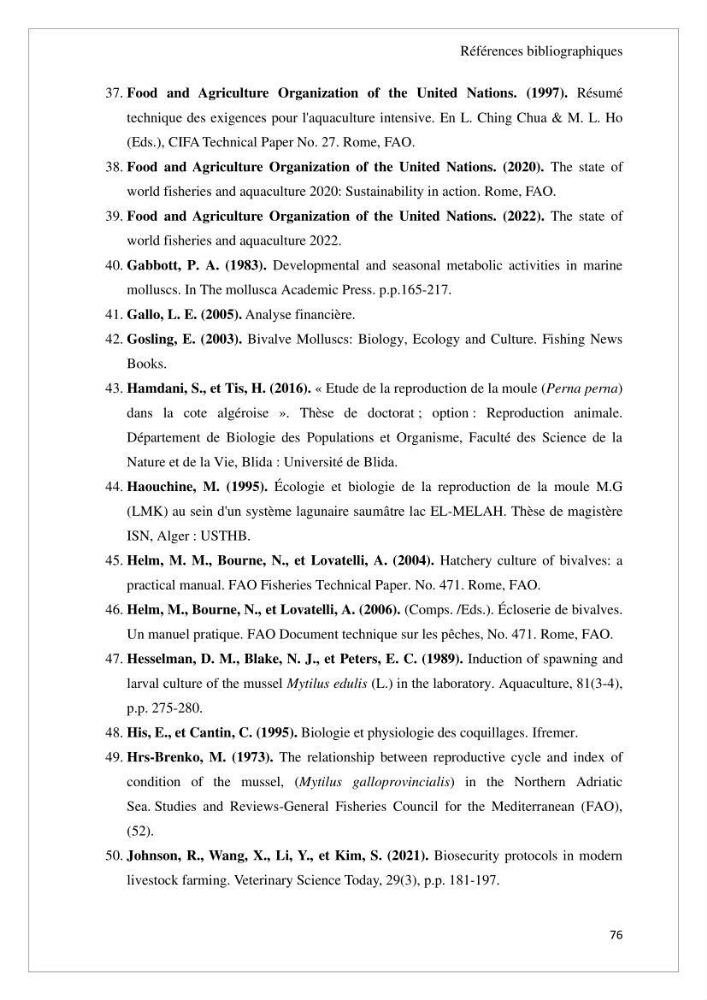 Références bibliographiques

37. Food and Agriculture Organization of the United Nations. (1997). Résumé technique des exigences pour l'aquaculture intensive. En L. Ching Chua & M. L. Ho (Eds.), CIFA Technical Paper No. 27. Rome, FAO.

38. Food and Agriculture Organization of the United Nations. (2020). The state of world fisheries and aquaculture 2020: Sustainability in action. Rome, FAO.

39. Food and Agriculture Organization of the United Nations. (2022). The state of world fisheries and aquaculture 2022.

40. Gabbott, P. A. (1983). Developmental and seasonal metabolic activities in marine molluscs. In The mollusca Academic Press. p.p.165-217.

41. Gallo, L. E. (2005). Analyse financière.

42. Gosling, E. (2003). Bivalve Molluscs: Biology, Ecology and Culture. Fishing News Books.

43. Hamdani, S., et Tis, H. (2016). « Etude de la reproduction de la moule (Perna perna) dans la cote algéroise ». Thèse de doctorat ; option : Reproduction animale. Département de Biologie des Populations et Organisme, Faculté des Science de la Nature et de la Vie, Blida : Université de Blida.

44. Haouchine, M. (1995). Écologie et biologie de la reproduction de la moule M.G (LMK) au sein d'un système lagunaire saumâtre lac EL-MELAH. Thèse de magistère ISN, Alger : USTHB.

45. Helm, M. M., Bourne, N., et Lovatelli, A. (2004). Hatchery culture of bivalves: a practical manual. FAO Fisheries Technical Paper. No. 471. Rome, FAO.

46. Helm, M., Bourne, N., et Lovatelli, A. (2006). (Comps. /Eds.). Écloserie de bivalves. Un manuel pratique. FAO Document technique sur les pêches, No. 471. Rome, FAO.

47. Hesselman, D. M., Blake, N. J., et Peters, E. C. (1989). Induction of spawning and larval culture of the mussel Mytilus edulis (L.) in the laboratory. Aquaculture, 81(3-4), p.p. 275-280.

48. His, E., et Cantin, C. (1995). Biologie et physiologie des coquillages. Ifremer.

49. Hrs-Brenko, M. (1973). The relationship between reproductive cycle and index of condition of the mussel, (Mytilus galloprovincialis) in the Northern Adriatic Sea. Studies and Reviews-General Fisheries Council for the Mediterranean (FAO), (52).

50. Johnson, R., Wang, X., Li, Y., et Kim, S. (2021). Biosecurity protocols in modern livestock farming. Veterinary Science Today, 29(3), p.p. 181-197.

76